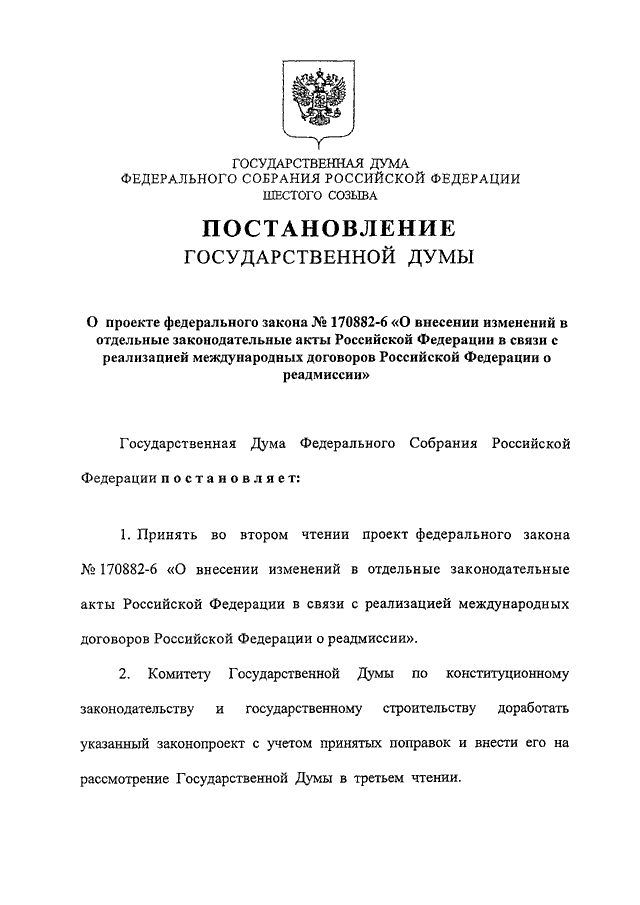 ГОСУДАРСТВЕННАЯ ДУМА
ФЕДЕРАЛЬНОГО СОБРАНИЯ РОССИЙСКОЙ ФЕДЕРАЦИИ
ШЕСТОГО СОЗЫВА

ПОСТАНОВЛЕНИЕ
ГОСУДАРСТВЕННОЙ ДУМЫ

О проекте федерального закона № 170882-6 «О внесении изменений в отдельные законодательные акты Российской Федерации в связи с реализацией международных договоров Российской Федерации о реадмиссии»

Государственная Дума Федерального Собрания Российской Федерации постановляет:

1. Принять во втором чтении проект федерального закона № 170882-6 «О внесении изменений в отдельные законодательные акты Российской Федерации в связи с реализацией международных договоров Российской Федерации о реадмиссии».

2. Комитету Государственной Думы по конституционному законодательству и государственному строительству доработать указанный законопроект с учетом принятых поправок и внести его на рассмотрение Государственной Думы в третьем чтении.